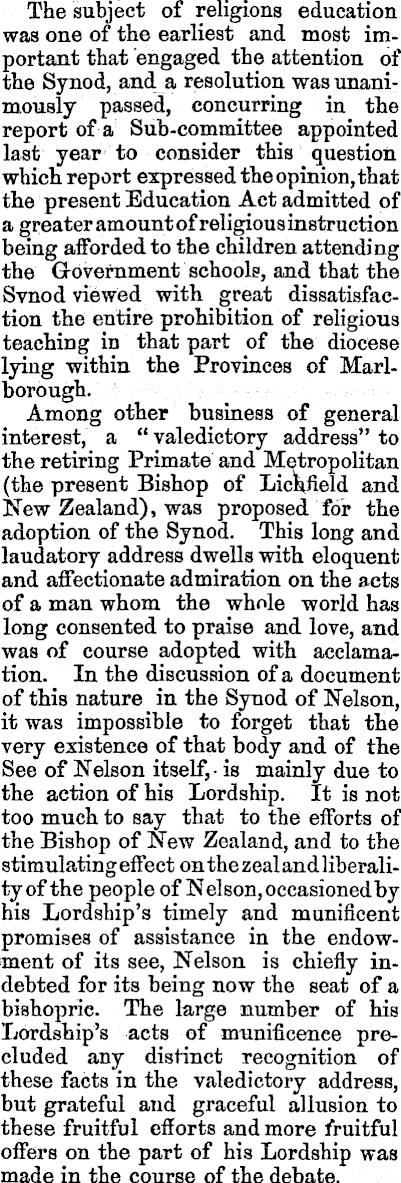 The subject of religions education was one of the earliest and most important that engaged the attention of the Synod, and a resolution was unanimously passed, concurring in the report of a Sub-committee appointed last year to consider this question which report expressed the opinion, that the present Education Act admitted of a greater amount of religious instruction being afforded to the children attending the Government schools, and that the Synod viewed with great dissatisfaction the entire prohibition of religious teaching in that part of the diocese lying within the Provinces of Marlborough.

Among other business of general interest, a "valedictory address" to the retiring Primate and Metropolitan (the present Bishop of Lichfield and New Zealand), was proposed for the adoption of the Synod. This long and laudatory address dwells with eloquent and affectionate admiration on the acts of a man whom the whole world has long consented to praise and love, and was of course adopted with acclamation. In the discussion of a document of this nature in the Synod of Nelson, it was impossible to forget that the very existence of that body and of the See of Nelson itself, is mainly due to the action of his Lordship. It is not too much to say that to the efforts of the Bishop of New Zealand, and to the stimulating effect on the zeal and liberality of the people of Nelson, occasioned by his Lordship's timely and munificent promises of assistance in the endowment of its see, Nelson is chiefly indebted for its being now the seat of a bishopric. The large number of his Lordship's acts of munificence precluded any distinct recognition of these facts in the valedictory address, but grateful and graceful allusion to these fruitful efforts and more fruitful offers on the part of his Lordship was made in the course of the debate.